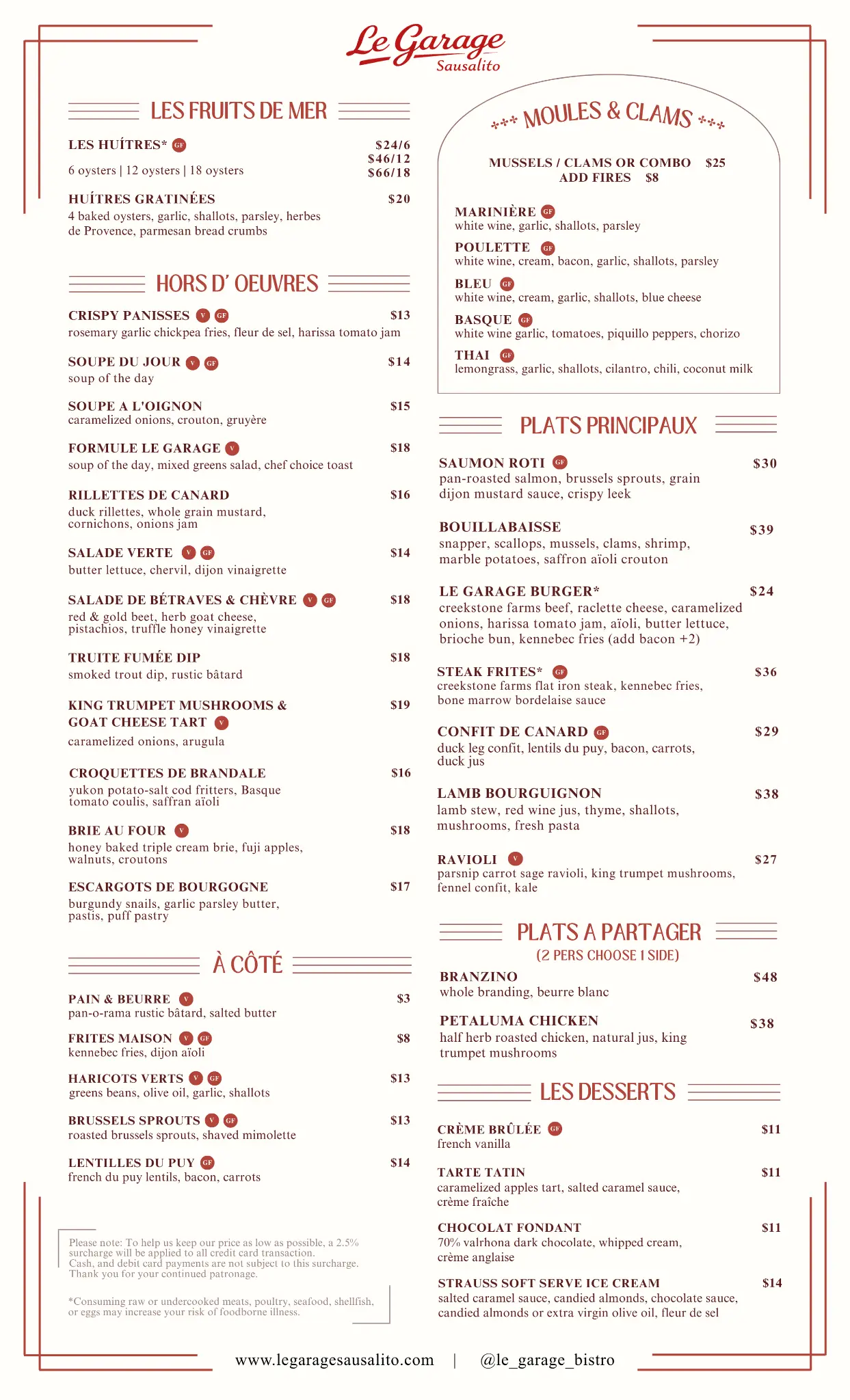 Le Garage
Sausalito

LES FRUITS DE MER

LES HUÎTRES* GF $24/6 $46/12 $66/18
6 oysters | 12 oysters | 18 oysters

HUÎTRES GRATINÉES $20
4 baked oysters, garlic, shallots, parsley, herbes de Provence, parmesan bread crumbs

HORS D' OEUVRES

CRISPY PANISSES V GF $13
rosemary garlic chickpea fries, fleur de sel, harissa tomato jam

SOUPE DU JOUR V GF $14
soup of the day

SOUPE A L'OIGNON $15
caramelized onions, crouton, gruyère

FORMULE LE GARAGE V $18
soup of the day, mixed greens salad, chef choice toast

RILLETTES DE CANARD $16
duck rillettes, whole grain mustard, cornichons, onions jam

SALADE VERTE V GF $14
butter lettuce, chervil, dijon vinaigrette

SALADE DE BÉTRAVES & CHÈVRE V GF $18
red & gold beet, herb goat cheese, pistachios, truffle honey vinaigrette

TRUITE FUMÉE DIP $18
smoked trout dip, rustic bâtard

KING TRUMPET MUSHROOMS & GOAT CHEESE TART V $19
caramelized onions, arugula

CROQUETTES DE BRANDALE $16
yukon potato-salt cod fritters, Basque tomato coulis, saffran aïoli

BRIE AU FOUR V $18
honey baked triple cream brie, fuji apples, walnuts, croutons

ESCARGOTS DE BOURGOGNE $17
burgundy snails, garlic parsley butter, pastis, puff pastry

À CÔTÉ

PAIN & BEURRE V $3
pan-o-rama rustic bâtard, salted butter

FRITES MAISON V GF $8
kennebec fries, dijon aïoli

HARICOTS VERTS V GF $13
greens beans, olive oil, garlic, shallots

BRUSSELS SPROUTS V GF $13
roasted brussels sprouts, shaved mimolette

LENTILLES DU PUY GF $14
french du puy lentils, bacon, carrots

Please note: To help us keep our price as low as possible, a 2.5% surcharge will be applied to all credit card transaction. Cash, and debit card payments are not subject to this surcharge. Thank you for your continued patronage.

*Consuming raw or undercooked meats, poultry, seafood, shellfish, or eggs may increase your risk of foodborne illness.

*** MOULES & CLAMS ***

MUSSELS / CLAMS OR COMBO $25
ADD FIRES $8

MARINIÈRE GF
white wine, garlic, shallots, parsley

POULETTE GF
white wine, cream, bacon, garlic, shallots, parsley

BLEU GF
white wine, cream, garlic, shallots, blue cheese

BASQUE GF
white wine garlic, tomatoes, piquillo peppers, chorizo

THAI GF
lemongrass, garlic, shallots, cilantro, chili, coconut milk

PLATS PRINCIPAUX

SAUMON ROTI GF $30
pan-roasted salmon, brussels sprouts, grain dijon mustard sauce, crispy leek

BOUILLABAISSE $39
snapper, scallops, mussels, clams, shrimp, marble potatoes, saffron aïoli crouton

LE GARAGE BURGER* $24
creekstone farms beef, raclette cheese, caramelized onions, harissa tomato jam, aïoli, butter lettuce, brioche bun, kennebec fries (add bacon +2)

STEAK FRITES* GF $36
creekstone farms flat iron steak, kennebec fries, bone marrow bordelaise sauce

CONFIT DE CANARD GF $29
duck leg confit, lentils du puy, bacon, carrots, duck jus

LAMB BOURGUIGNON $38
lamb stew, red wine jus, thyme, shallots, mushrooms, fresh pasta

RAVIOLI V $27
parsnip carrot sage ravioli, king trumpet mushrooms, fennel confit, kale

PLATS A PARTAGER
(2 PERS CHOOSE 1 SIDE)

BRANZINO $48
whole branding, beurre blanc

PETALUMA CHICKEN $38
half herb roasted chicken, natural jus, king trumpet mushrooms

LES DESSERTS

CRÈME BRÛLÉE GF $11
french vanilla

TARTE TATIN $11
caramelized apples tart, salted caramel sauce, crème fraîche

CHOCOLAT FONDANT $11
70% valrhona dark chocolate, whipped cream, crème anglaise

STRAUSS SOFT SERVE ICE CREAM $14
salted caramel sauce, candied almonds, chocolate sauce, candied almonds or extra virgin olive oil, fleur de sel

www.legaragesausalito.com | @le_garage_bistro